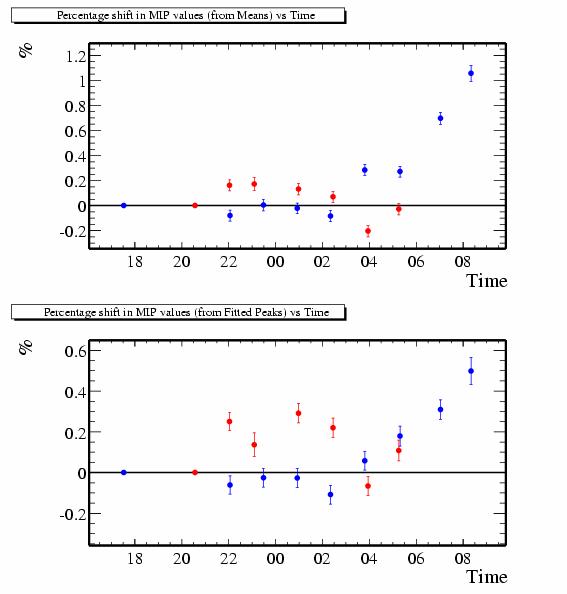 Percentage shift in MIP values (from Means) vs Time

%

1.2
1
0.8
0.6
0.4
0.2
0
-0.2

18 20 22 00 02 04 06 08

Time

Percentage shift in MIP values (from Fitted Peaks) vs Time

%

0.6
0.4
0.2
0
-0.2

18 20 22 00 02 04 06 08

Time